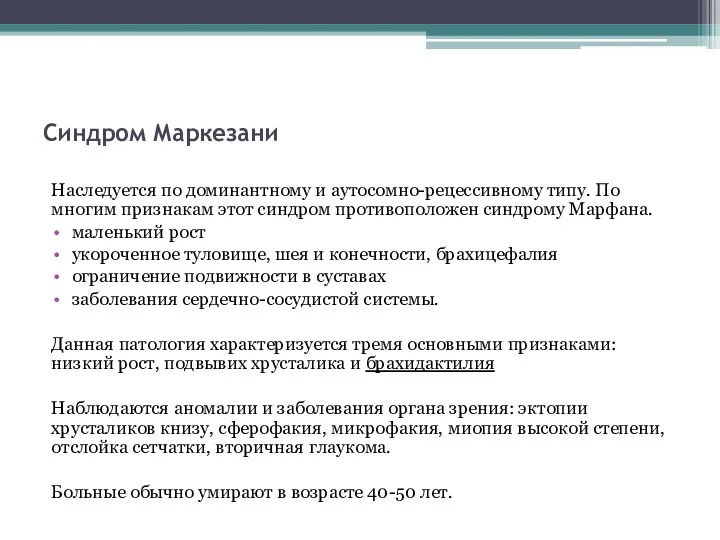 Синдром Маркезани

Наследуется по доминантному и аутосомно-рецессивному типу. По многим признакам этот синдром противоположен синдрому Марфана.
• маленький рост
• укороченное туловище, шея и конечности, брахицефалия
• ограничение подвижности в суставах
• заболевания сердечно-сосудистой системы.

Данная патология характеризуется тремя основными признаками: низкий рост, подвывих хрусталика и брахидактилия

Наблюдаются аномалии и заболевания органа зрения: эктопии хрусталиков книзу, сферофакия, микрофакия, миопия высокой степени, отслойка сетчатки, вторичная глаукома.

Больные обычно умирают в возрасте 40-50 лет.